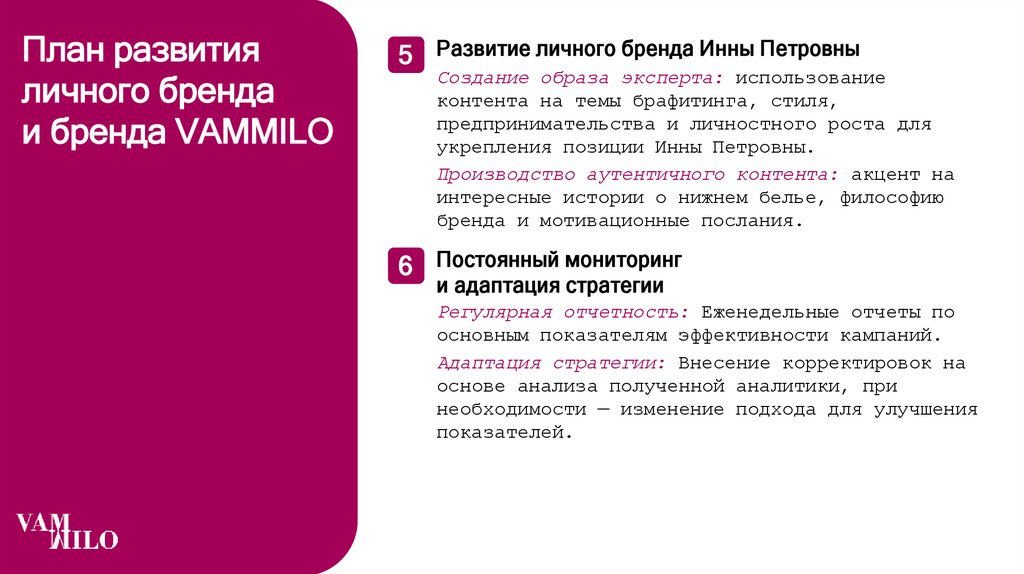 План развития личного бренда и бренда VAMMILO

VAM
MILO

5

Развитие личного бренда Инны Петровны

Создание образа эксперта: использование контента на темы брафитинга, стиля, предпринимательства и личностного роста для укрепления позиции Инны Петровны.

Производство аутентичного контента: акцент на интересные истории о нижнем белье, философию бренда и мотивационные послания.

6

Постоянный мониторинг и адаптация стратегии

Регулярная отчетность: Еженедельные отчеты по основным показателям эффективности кампаний.

Адаптация стратегии: Внесение корректировок на основе анализа полученной аналитики, при необходимости — изменение подхода для улучшения показателей.